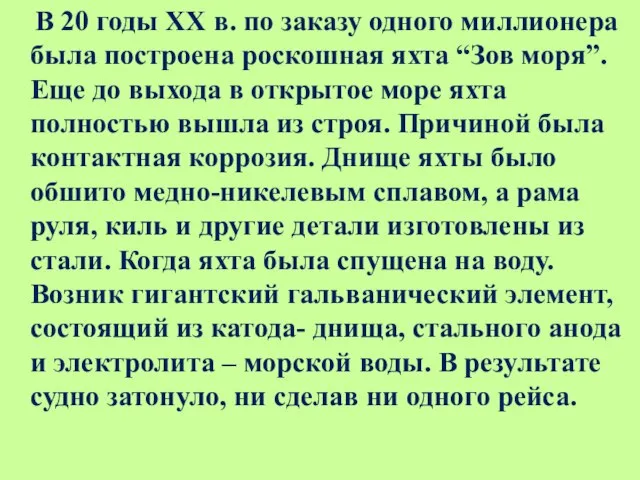 В 20 годы XX в. по заказу одного миллионера была построена роскошная яхта “Зов моря”. Еще до выхода в открытое море яхта полностью вышла из строя. Причиной была контактная коррозия. Днище яхты было обшито медно-никелевым сплавом, а рама руля, киль и другие детали изготовлены из стали. Когда яхта была спущена на воду. Возник гигантский гальванический элемент, состоящий из катода- днища, стального анода и электролита – морской воды. В результате судно затонуло, ни сделав ни одного рейса.